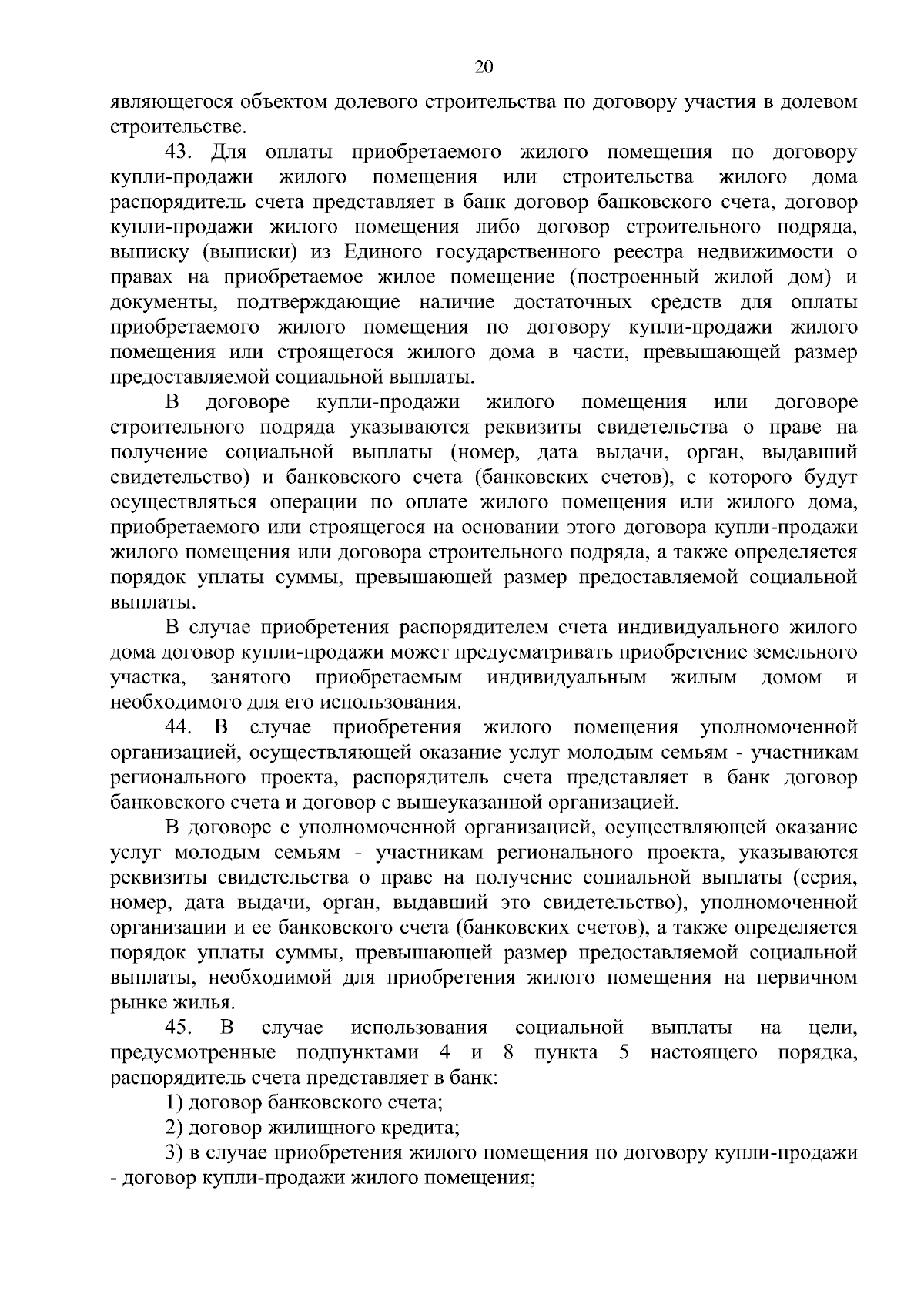 20

являющегося объектом долевого строительства по договору участия в долевом строительстве.

43. Для оплаты приобретаемого жилого помещения по договору купли-продажи жилого помещения или строительства жилого дома распорядитель счета представляет в банк договор банковского счета, договор купли-продажи жилого помещения либо договор строительного подряда, выписку (выписки) из Единого государственного реестра недвижимости о правах на приобретаемое жилое помещение (построенный жилой дом) и документы, подтверждающие наличие достаточных средств для оплаты приобретаемого жилого помещения по договору купли-продажи жилого помещения или строящегося жилого дома в части, превышающей размер предоставляемой социальной выплаты.

В договоре купли-продажи жилого помещения или договоре строительного подряда указываются реквизиты свидетельства о праве на получение социальной выплаты (номер, дата выдачи, орган, выдавший свидетельство) и банковского счета (банковских счетов), с которого будут осуществляться операции по оплате жилого помещения или жилого дома, приобретаемого или строящегося на основании этого договора купли-продажи жилого помещения или договора строительного подряда, а также определяется порядок уплаты суммы, превышающей размер предоставляемой социальной выплаты.

В случае приобретения распорядителем счета индивидуального жилого дома договор купли-продажи может предусматривать приобретение земельного участка, занятого приобретаемым индивидуальным жилым домом и необходимого для его использования.

44. В случае приобретения жилого помещения уполномоченной организацией, осуществляющей оказание услуг молодым семьям - участникам регионального проекта, распорядитель счета представляет в банк договор банковского счета и договор с вышеуказанной организацией.

В договоре с уполномоченной организацией, осуществляющей оказание услуг молодым семьям - участникам регионального проекта, указываются реквизиты свидетельства о праве на получение социальной выплаты (серия, номер, дата выдачи, орган, выдавший это свидетельство), уполномоченной организации и ее банковского счета (банковских счетов), а также определяется порядок уплаты суммы, превышающей размер предоставляемой социальной выплаты, необходимой для приобретения жилого помещения на первичном рынке жилья.

45. В случае использования социальной выплаты на цели, предусмотренные подпунктами 4 и 8 пункта 5 настоящего порядка, распорядитель счета представляет в банк:

1) договор банковского счета;

2) договор жилищного кредита;

3) в случае приобретения жилого помещения по договору купли-продажи - договор купли-продажи жилого помещения;